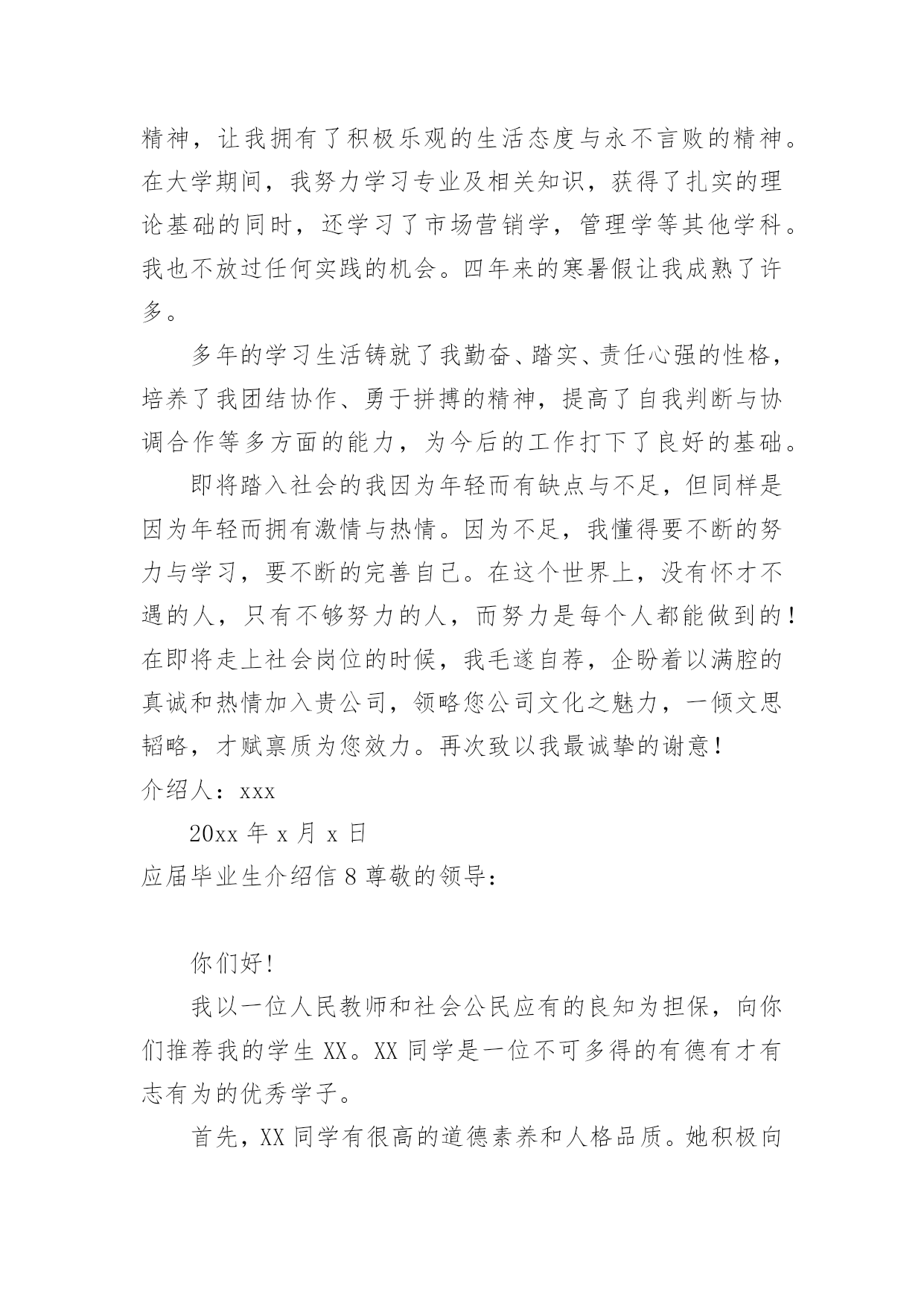 精神，让我拥有了积极乐观的生活态度与永不言败的精神。在大学期间，我努力学习专业及相关知识，获得了扎实的理论基础的同时，还学习了市场营销学，管理学等其他学科。我也不放过任何实践的机会。四年来的寒暑假让我成熟了许多。

多年的学习生活铸就了我勤奋、踏实、责任心强的性格，培养了我团结协作、勇于拼搏的精神，提高了自我判断与协调合作等多方面的能力，为今后的工作打下了良好的基础。

即将踏入社会的我因为年轻而有缺点与不足，但同样是因为年轻而拥有激情与热情。因为不足，我懂得要不断的努力与学习，要不断的完善自己。在这个世界上，没有怀才不遇的人，只有不够努力的人，而努力是每个人都能做到的！在即将走上社会岗位的时候，我毛遂自荐，企盼着以满腔的真诚和热情加入贵公司，领略您公司文化之魅力，一倾文思韬略，才赋禀质为您效力。再次致以我最诚挚的谢意！

介绍人：xxx

20xx 年 x 月 x 日

应届毕业生介绍信 8 尊敬的领导：

你们好！

我以一位人民教师和社会公民应有的良知为担保，向你们推荐我的学生 XX。XX 同学是一位不可多得的有德有才有志有为的优秀学子。

首先，XX 同学有很高的道德素养和人格品质。她积极向